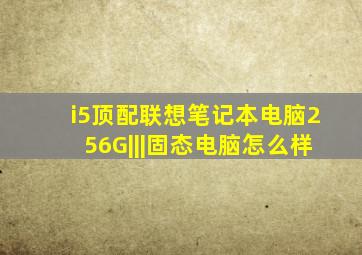 i5顶配联想笔记本电脑256G|||固态电脑怎么样